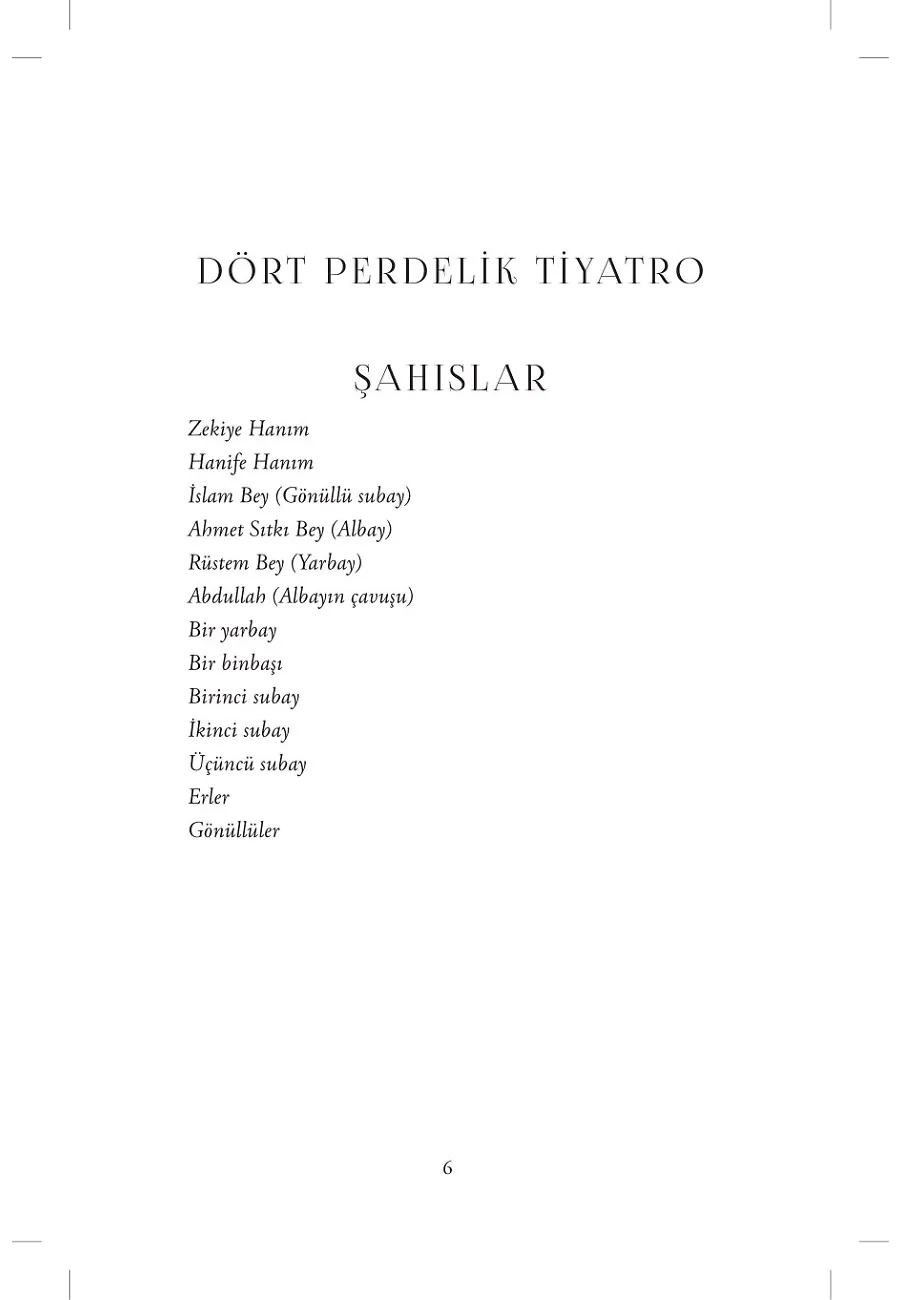 DÖRT PERDELİK TİYATRO

ŞAHISLAR

Zekiye Hanım
Hanife Hanım
İslam Bey (Gönüllü subay)
Ahmet Sıtkı Bey (Albay)
Rüstem Bey (Yarbay)
Abdullah (Albayın çavuşu)
Bir yarbay
Bir binbaşı
Birinci subay
İkinci subay
Üçüncü subay
Erler
Gönüllüler

6